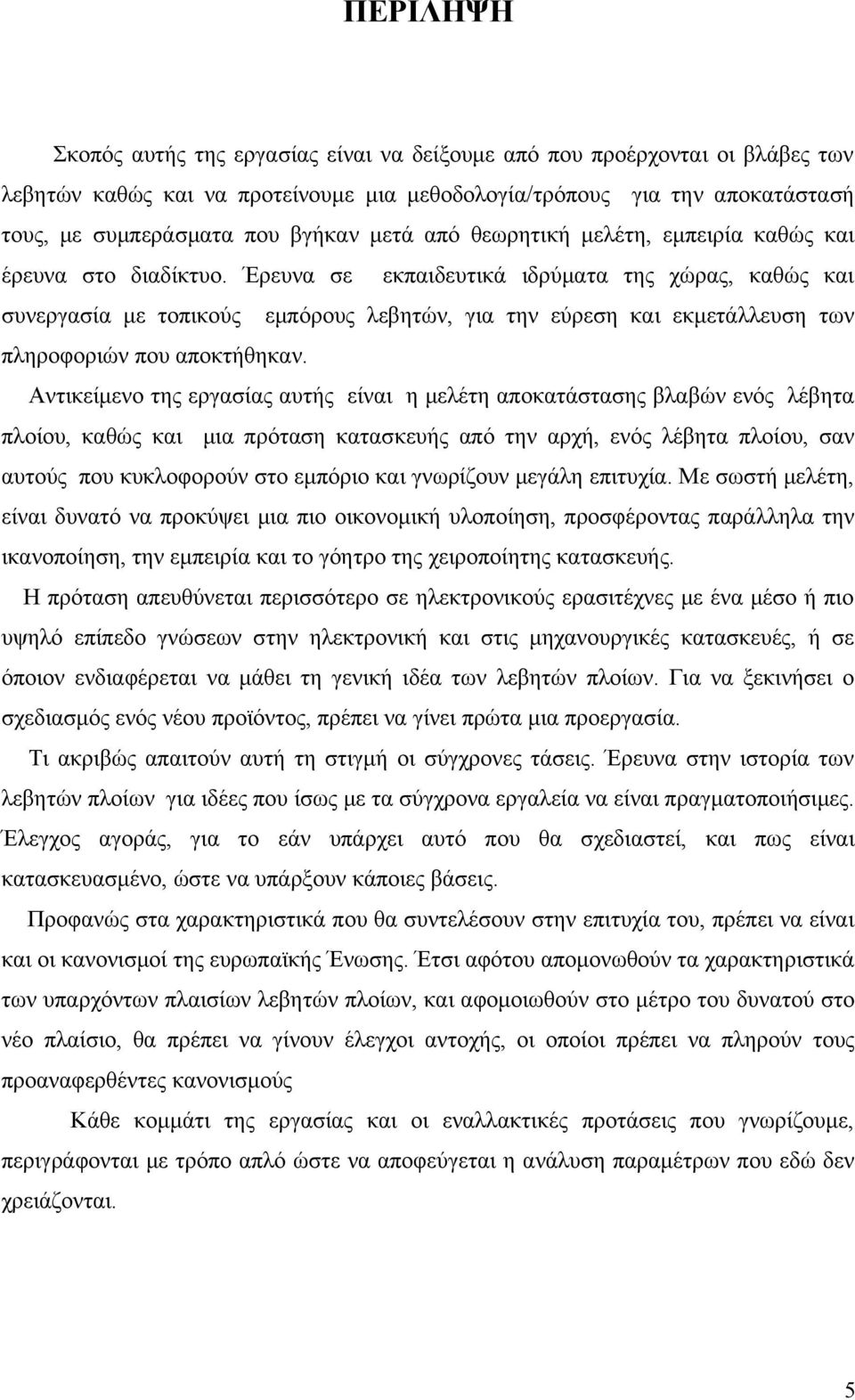 ΠΕΡΙΛΗΨΗ

Σκοπός αυτής της εργασίας είναι να δείξουμε από που προέρχονται οι βλάβες των λεβητών καθώς και να προτείνουμε μια μεθοδολογία/τρόπους για την αποκατάστασή τους, με συμπεράσματα που βγήκαν μετά από θεωρητική μελέτη, εμπειρία καθώς και έρευνα στο διαδίκτυο. Έρευνα σε εκπαιδευτικά ιδρύματα της χώρας, καθώς και συνεργασία με τοπικούς εμπόρους λεβητών, για την εύρεση και εκμετάλλευση των πληροφοριών που αποκτήθηκαν.

Αντικείμενο της εργασίας αυτής είναι η μελέτη αποκατάστασης βλαβών ενός λέβητα πλοίου, καθώς και μια πρόταση κατασκευής από την αρχή, ενός λέβητα πλοίου, σαν αυτούς που κυκλοφορούν στο εμπόριο και γνωρίζουν μεγάλη επιτυχία. Με σωστή μελέτη, είναι δυνατό να προκύψει μια πιο οικονομική υλοποίηση, προσφέροντας παράλληλα την ικανοποίηση, την εμπειρία και το γόητρο της χειροποίητης κατασκευής.

Η πρόταση απευθύνεται περισσότερο σε ηλεκτρονικούς ερασιτέχνες με ένα μέσο ή πιο υψηλό επίπεδο γνώσεων στην ηλεκτρονική και στις μηχανουργικές κατασκευές, ή σε όποιον ενδιαφέρεται να μάθει τη γενική ιδέα των λεβητών πλοίων. Για να ξεκινήσει ο σχεδιασμός ενός νέου προϊόντος, πρέπει να γίνει πρώτα μια προεργασία.

Τι ακριβώς απαιτούν αυτή τη στιγμή οι σύγχρονες τάσεις. Έρευνα στην ιστορία των λεβητών πλοίων για ιδέες που ίσως με τα σύγχρονα εργαλεία να είναι πραγματοποιήσιμες. Έλεγχος αγοράς, για το εάν υπάρχει αυτό που θα σχεδιαστεί, και πως είναι κατασκευασμένο, ώστε να υπάρξουν κάποιες βάσεις.

Προφανώς στα χαρακτηριστικά που θα συντελέσουν στην επιτυχία του, πρέπει να είναι και οι κανονισμοί της ευρωπαϊκής Ένωσης. Έτσι αφότου απομονωθούν τα χαρακτηριστικά των υπαρχόντων πλαισίων λεβητών πλοίων, και αφομοιωθούν στο μέτρο του δυνατού στο νέο πλαίσιο, θα πρέπει να γίνουν έλεγχοι αντοχής, οι οποίοι πρέπει να πληρούν τους προαναφερθέντες κανονισμούς

Κάθε κομμάτι της εργασίας και οι εναλλακτικές προτάσεις που γνωρίζουμε, περιγράφονται με τρόπο απλό ώστε να αποφεύγεται η ανάλυση παραμέτρων που εδώ δεν χρειάζονται.

5